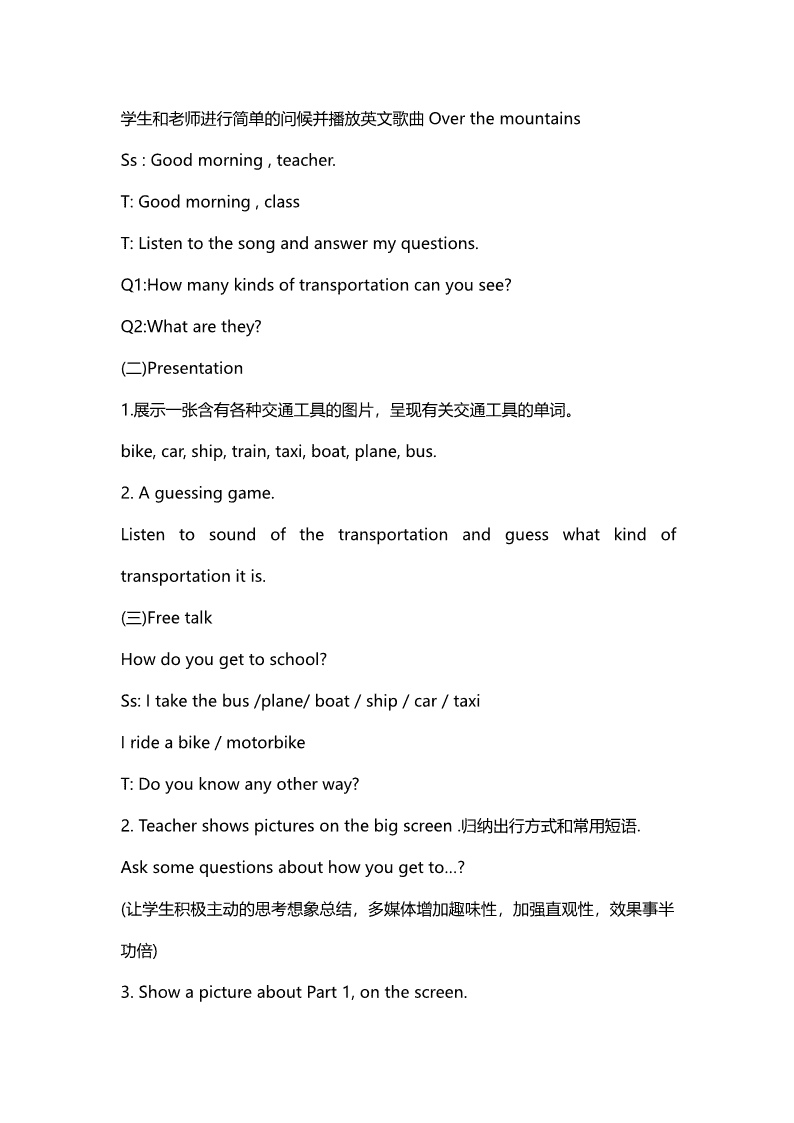 学生和老师进行简单的问候并播放英文歌曲 Over the mountains

Ss : Good morning , teacher.

T: Good morning , class

T: Listen to the song and answer my questions.

Q1:How many kinds of transportation can you see?

Q2:What are they?

(二)Presentation

1.展示一张含有各种交通工具的图片，呈现有关交通工具的单词。

bike, car, ship, train, taxi, boat, plane, bus.

2. A guessing game.

Listen to sound of the transportation and guess what kind of transportation it is.

(三)Free talk

How do you get to school?

Ss: I take the bus /plane/ boat / ship / car / taxi

I ride a bike / motorbike

T: Do you know any other way?

2. Teacher shows pictures on the big screen .归纳出行方式和常用短语.

Ask some questions about how you get to…?

(让学生积极主动的思考想象总结，多媒体增加趣味性，加强直观性，效果事半功倍)

3. Show a picture about Part 1, on the screen.